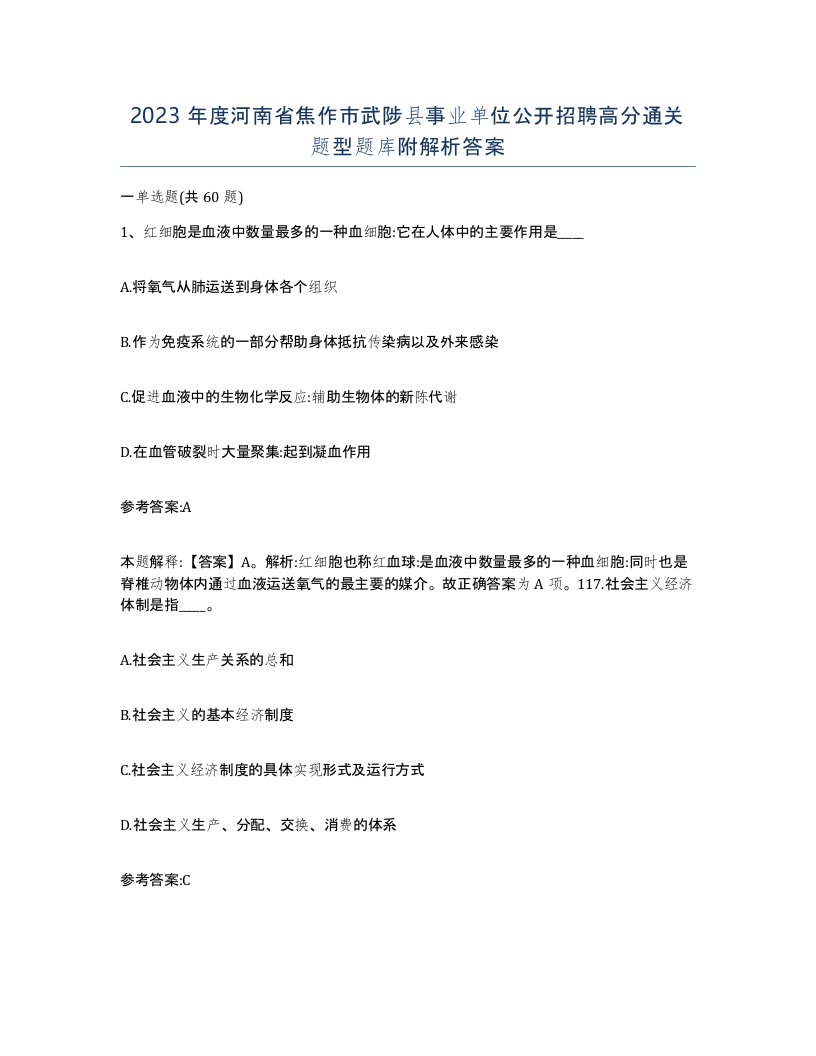 2023 年度河南省焦作市武陟县事业单位公开招聘高分通关题型题库附解析答案

一单选题(共 60 题)

1、红细胞是血液中数量最多的一种血细胞:它在人体中的主要作用是____

A.将氧气从肺运送到身体各个组织

B.作为免疫系统的一部分帮助身体抵抗传染病以及外来感染

C.促进血液中的生物化学反应:辅助生物体的新陈代谢

D.在血管破裂时大量聚集:起到凝血作用

参考答案:A

本题解释:【答案】A。解析:红细胞也称红血球:是血液中数量最多的一种血细胞:同时也是脊椎动物体内通过血液运送氧气的最主要的媒介。故正确答案为 A 项。117.社会主义经济体制是指____。

A.社会主义生产关系的总和

B.社会主义的基本经济制度

C.社会主义经济制度的具体实现形式及运行方式

D.社会主义生产、分配、交换、消费的体系

参考答案:C